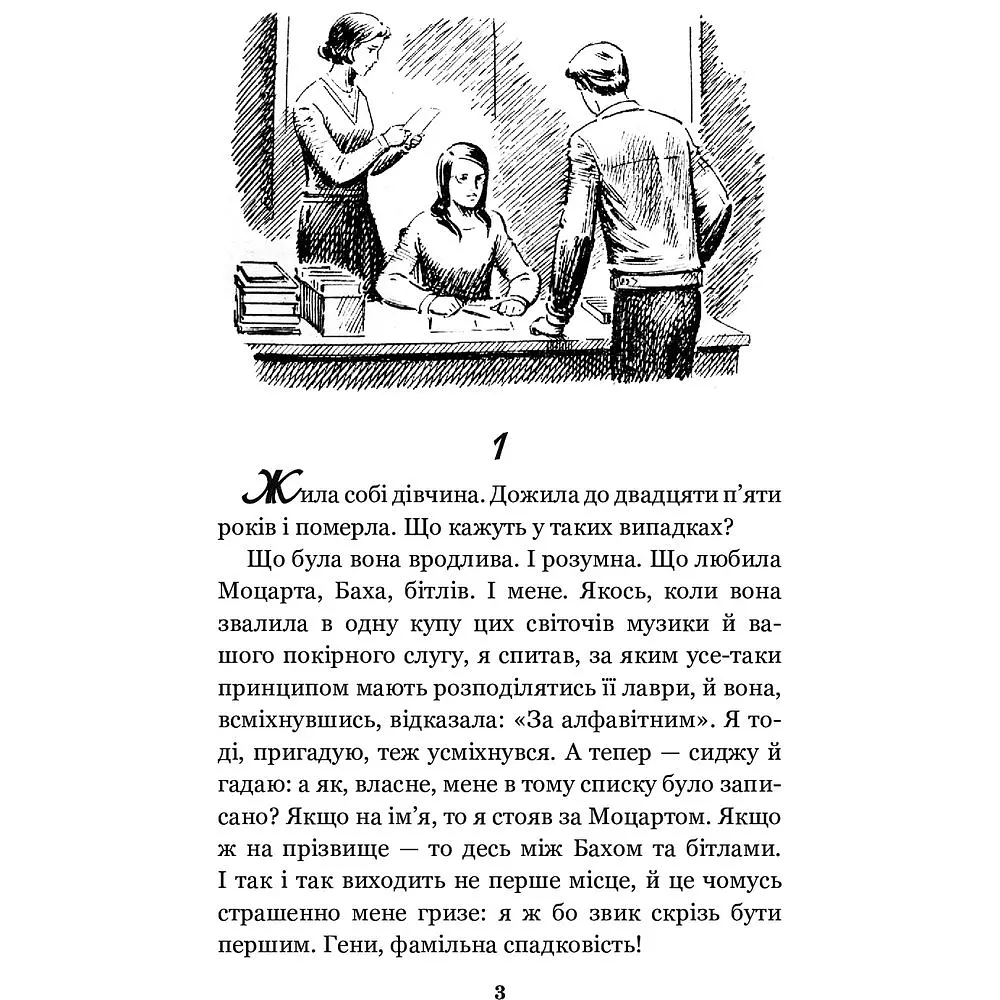 1

Жила собі дівчина. Дожила до двадцяти п'яти років і померла. Що кажуть у таких випадках?

Що була вона вродлива. І розумна. Що любила Моцарта, Баха, бітлів. І мене. Якось, коли вона звалила в одну купу цих світочів музики й вашого покірного слугу, я спитав, за яким усе-таки принципом мають розподілятись її лаври, й вона, всміхнувшись, відказала: «За алфавітним». Я тоді, пригадую, теж усміхнувся. А тепер — сиджу й гадаю: а як, власне, мене в тому списку було записано? Якщо на ім'я, то я стояв за Моцартом. Якщо ж на прізвище — то десь між Бахом та бітлами. І так і так виходить не перше місце, й це чомусь страшенно мене гризе: я ж бо звик скрізь бути першим. Гени, фамільна спадковість!

3